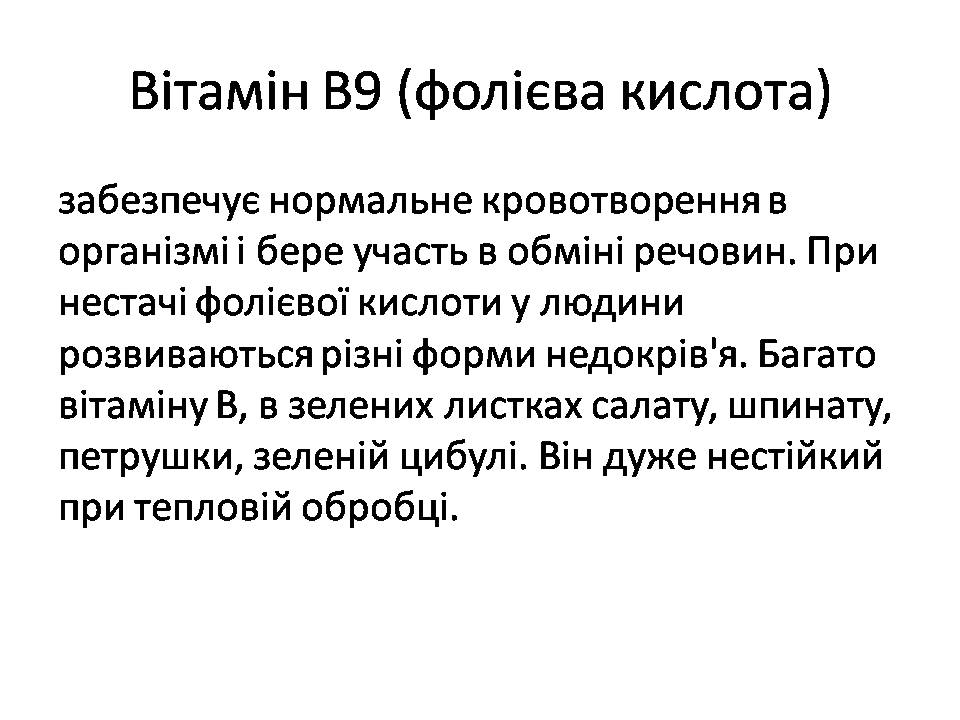 Вітамін В9 (фолієва кислота)

забезпечує нормальне кровотворення в організмі і бере участь в обміні речовин. При нестачі фолієвої кислоти у людини розвиваються різні форми недокрів'я. Багато вітаміну В, в зелених листках салату, шпинату, петрушки, зеленій цибулі. Він дуже нестійкий при тепловій обробці.